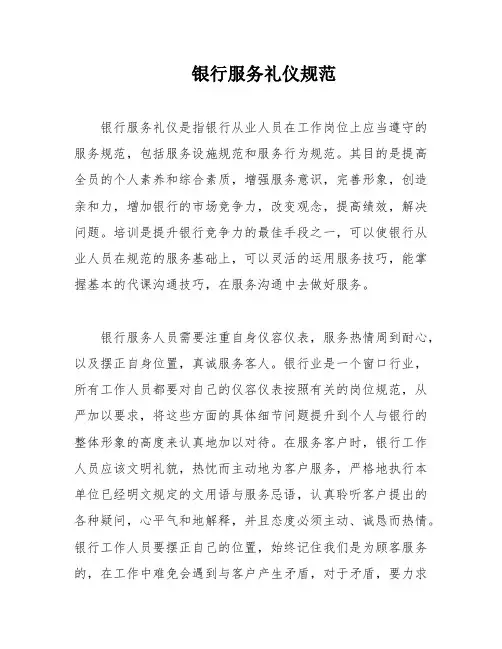 银行服务礼仪规范

银行服务礼仪是指银行从业人员在工作岗位上应当遵守的服务规范，包括服务设施规范和服务行为规范。其目的是提高全员的个人素养和综合素质，增强服务意识，完善形象，创造亲和力，增加银行的市场竞争力，改变观念，提高绩效，解决问题。培训是提升银行竞争力的最佳手段之一，可以使银行从业人员在规范的服务基础上，可以灵活的运用服务技巧，能掌握基本的代课沟通技巧，在服务沟通中去做好服务。

银行服务人员需要注重自身仪容仪表，服务热情周到耐心，以及摆正自身位置，真诚服务客人。银行业是一个窗口行业，所有工作人员都要对自己的仪容仪表按照有关的岗位规范，从严加以要求，将这些方面的具体细节问题提升到个人与银行的整体形象的高度来认真地加以对待。在服务客户时，银行工作人员应该文明礼貌，热忱而主动地为客户服务，严格地执行本单位已经明文规定的文用语与服务忌语，认真聆听客户提出的各种疑问，心平气和地解释，并且态度必须主动、诚恳而热情。银行工作人员要摆正自己的位置，始终记住我们是为顾客服务的，在工作中难免会遇到与客户产生矛盾，对于矛盾，要力求